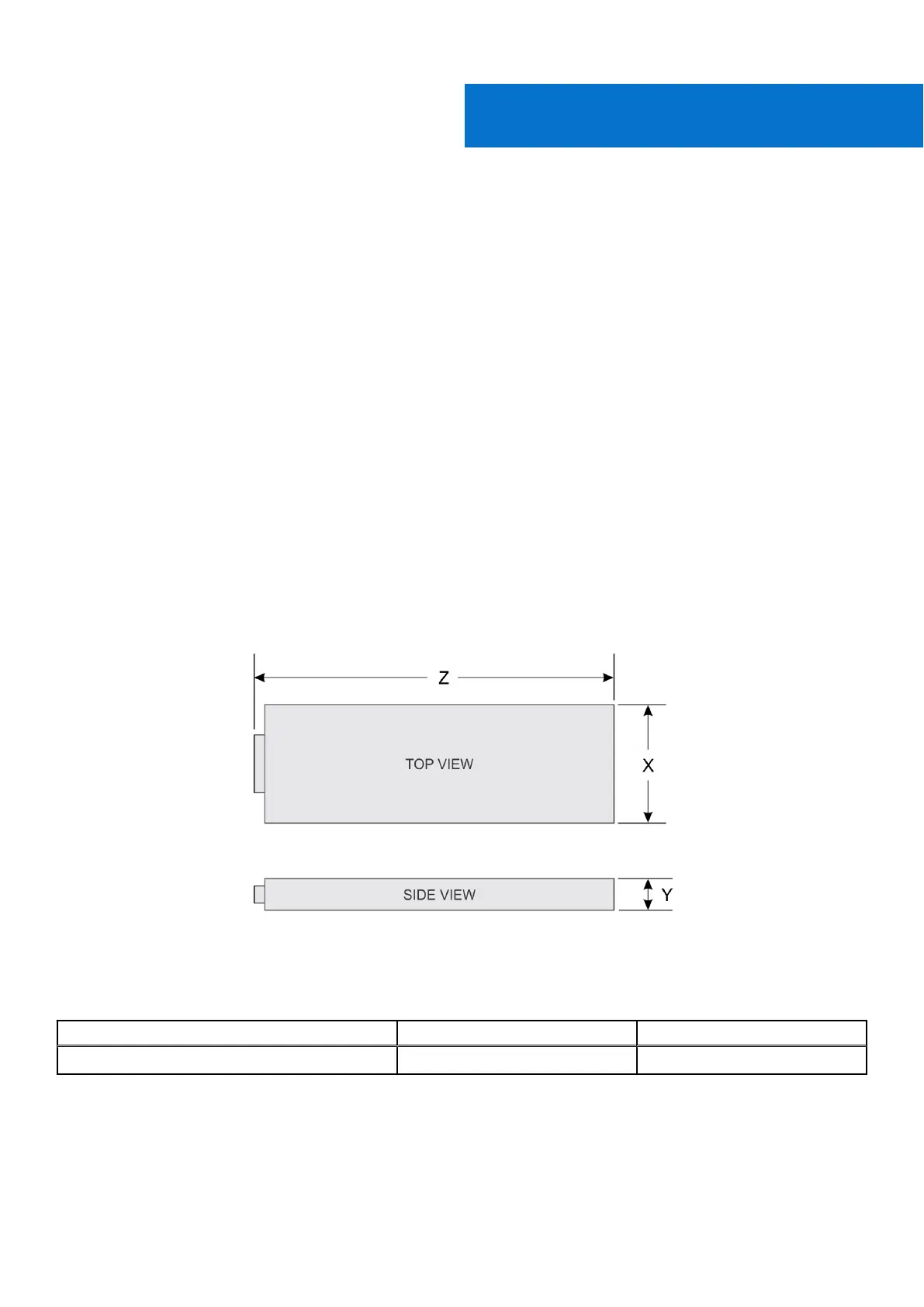 Z

TOP VIEW

X

SIDE VIEW

Y